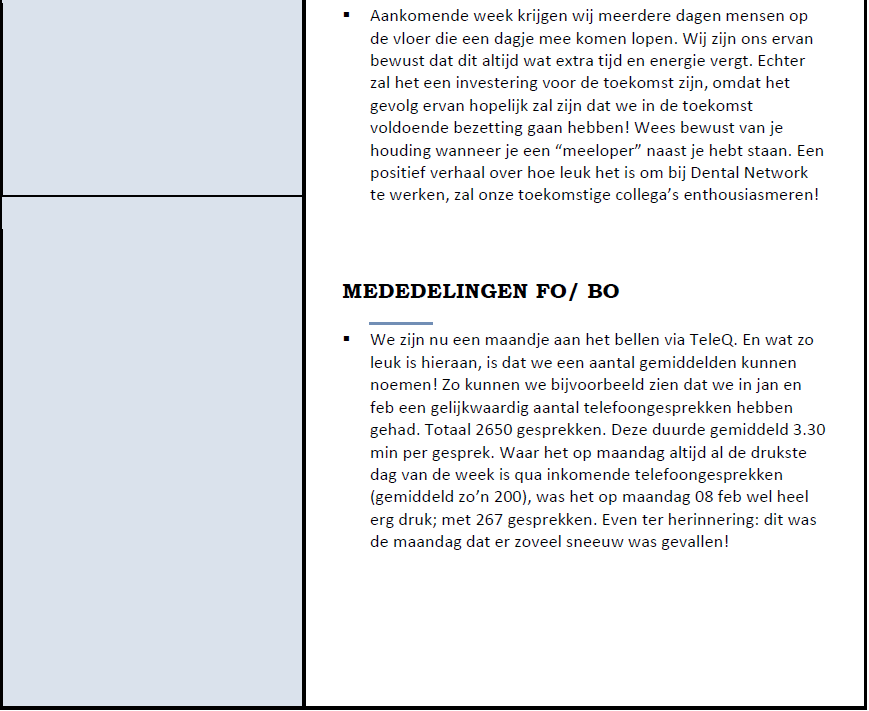 ▪ Aankomende week krijgen wij meerdere dagen mensen op de vloer die een dagje mee komen lopen. Wij zijn ons ervan bewust dat dit altijd wat extra tijd en energie vergt. Echter zal het een investering voor de toekomst zijn, omdat het gevolg ervan hopelijk zal zijn dat we in de toekomst voldoende bezetting gaan hebben! Wees bewust van je houding wanneer je een “meeloper” naast je hebt staan. Een positief verhaal over hoe leuk het is om bij Dental Network te werken, zal onze toekomstige collega’s enthousiasmeren!

MEDEDELINGEN FO/ BO

▪ We zijn nu een maandje aan het bellen via TeleQ. En wat zo leuk is hieraan, is dat we een aantal gemiddelden kunnen noemen! Zo kunnen we bijvoorbeeld zien dat we in jan en feb een gelijkwaardig aantal telefoongesprekken hebben gehad. Totaal 2650 gesprekken. Deze duurde gemiddeld 3.30 min per gesprek. Waar het op maandag altijd al de drukste dag van de week is qua inkomende telefoongesprekken (gemiddeld zo’n 200), was het op maandag 08 feb wel heel erg druk; met 267 gesprekken. Even ter herinnering: dit was de maandag dat er zoveel sneeuw was gevallen!